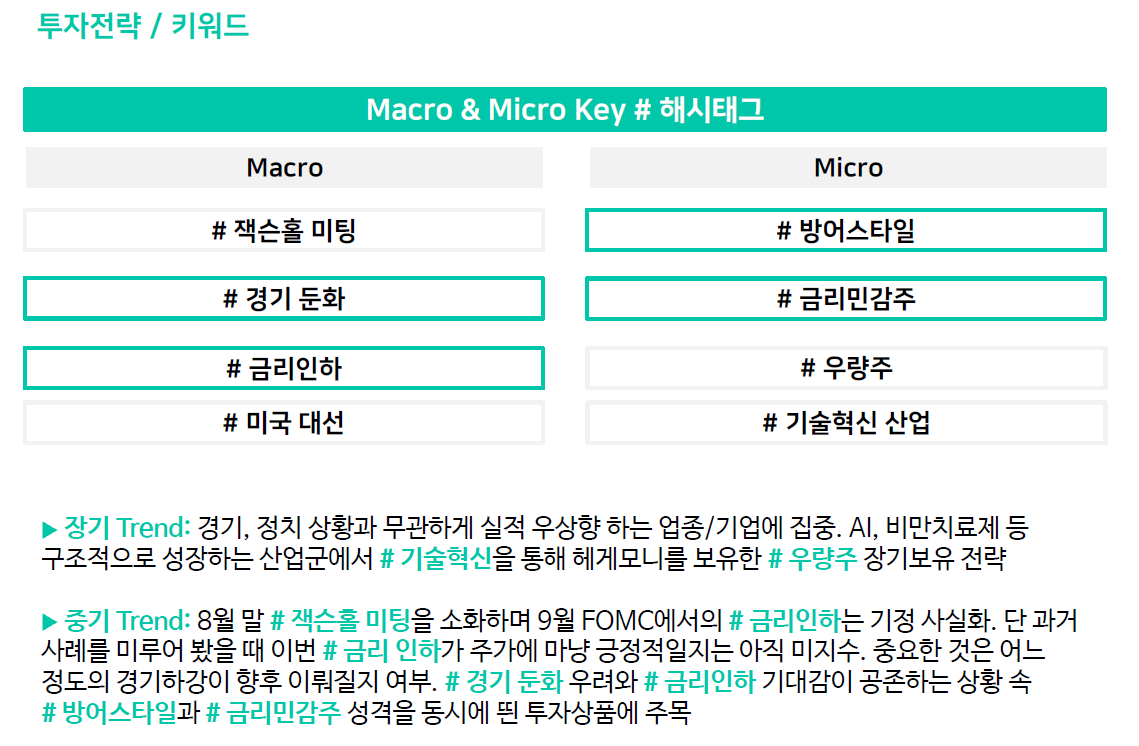 투자전략 / 키워드

Macro & Micro Key # 해시태그

Macro

# 잭슨홀 미팅

# 경기 둔화

# 금리인하

# 미국 대선

Micro

# 방어스타일

# 금리민감주

# 우량주

# 기술혁신 산업

▶ 장기 Trend: 경기, 정치 상황과 무관하게 실적 우상향 하는 업종/기업에 집중. AI, 비만치료제 등 구조적으로 성장하는 산업군에서 # 기술혁신을 통해 헤게모니를 보유한 # 우량주 장기보유 전략

▶ 중기 Trend: 8월 말 # 잭슨홀 미팅을 소화하며 9월 FOMC에서의 # 금리인하는 기정 사실화. 단 과거 사례를 미루어 봤을 때 이번 # 금리 인하가 주가에 마냥 긍정적일지는 아직 미지수. 중요한 것은 어느 정도의 경기하강이 향후 이뤄질지 여부. # 경기 둔화 우려와 # 금리인하 기대감이 공존하는 상황 속 # 방어스타일과 # 금리민감주 성격을 동시에 띈 투자상품에 주목